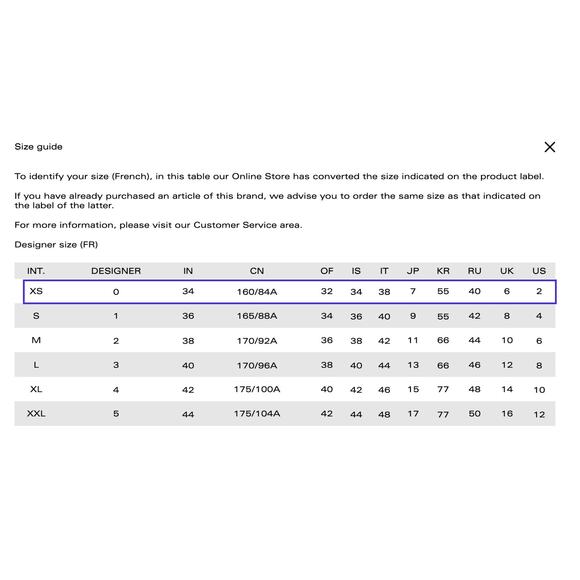 Size guide

To identify your size (French), in this table our Online Store has converted the size indicated on the product label.

If you have already purchased an article of this brand, we advise you to order the same size as that indicated on the label of the latter.

For more information, please visit our Customer Service area.

Designer size (FR)

| INT. | DESIGNER | IN | CN | OF | IS | IT | JP | KR | RU | UK | US |
|---|---|---|---|---|---|---|---|---|---|---|---|
| XS | 0 | 34 | 160/84A | 32 | 34 | 38 | 7 | 55 | 40 | 6 | 2 |
| S | 1 | 36 | 165/88A | 34 | 36 | 40 | 9 | 55 | 42 | 8 | 4 |
| M | 2 | 38 | 170/92A | 36 | 38 | 42 | 11 | 66 | 44 | 10 | 6 |
| L | 3 | 40 | 170/96A | 38 | 40 | 44 | 13 | 66 | 46 | 12 | 8 |
| XL | 4 | 42 | 175/100A | 40 | 42 | 46 | 15 | 77 | 48 | 14 | 10 |
| XXL | 5 | 44 | 175/104A | 42 | 44 | 48 | 17 | 77 | 50 | 16 | 12 |